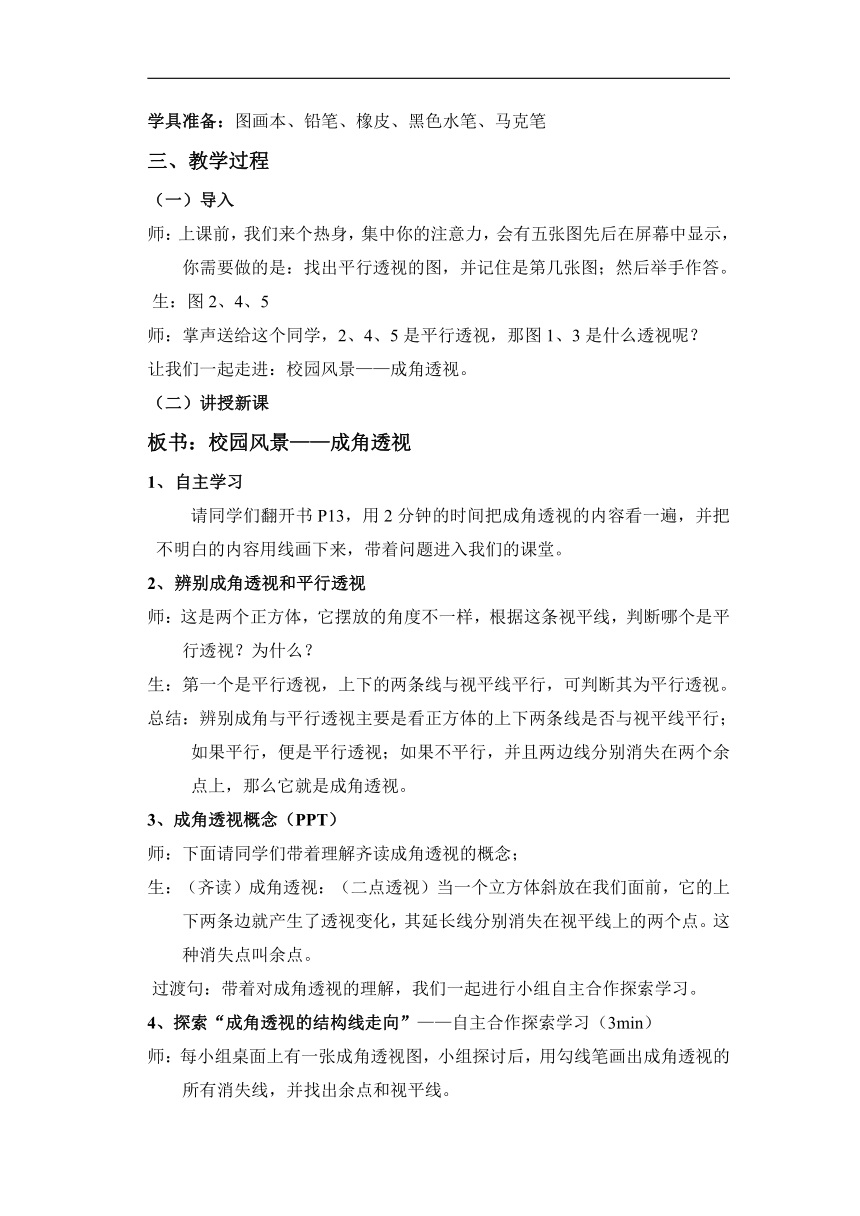 学具准备：图画本、铅笔、橡皮、黑色水笔、马克笔

三、教学过程

（一）导入

师：上课前，我们来个热身，集中你的注意力，会有五张图先后在屏幕中显示，你需要做的是：找出平行透视的图，并记住是第几张图；然后举手作答。

生：图 2、4、5

师：掌声送给这个同学，2、4、5 是平行透视，那图 1、3 是什么透视呢？

让我们一起走进：校园风景——成角透视。

（二）讲授新课

板书：校园风景——成角透视

1、自主学习

请同学们翻开书 P13，用 2 分钟的时间把成角透视的内容看一遍，并把不明白的内容用线画下来，带着问题进入我们的课堂。

2、辨别成角透视和平行透视

师：这是两个正方体，它摆放的角度不一样，根据这条视平线，判断哪个是平行透视？为什么？

生：第一个是平行透视，上下的两条线与视平线平行，可判断其为平行透视。

总结：辨别成角与平行透视主要是看正方体的上下两条线是否与视平线平行；如果平行，便是平行透视；如果不平行，并且两边线分别消失在两个余点上，那么它就是成角透视。

3、成角透视概念（PPT）

师：下面请同学们带着理解齐读成角透视的概念；

生：（齐读）成角透视：（二点透视）当一个立方体斜放在我们面前，它的上下两条边就产生了透视变化，其延长线分别消失在视平线上的两个点。这种消失点叫余点。

过渡句：带着对成角透视的理解，我们一起进行小组自主合作探索学习。

4、探索“成角透视的结构线走向”——自主合作探索学习（3min）

师：每小组桌面上有一张成角透视图，小组探讨后，用勾线笔画出成角透视的所有消失线，并找出余点和视平线。